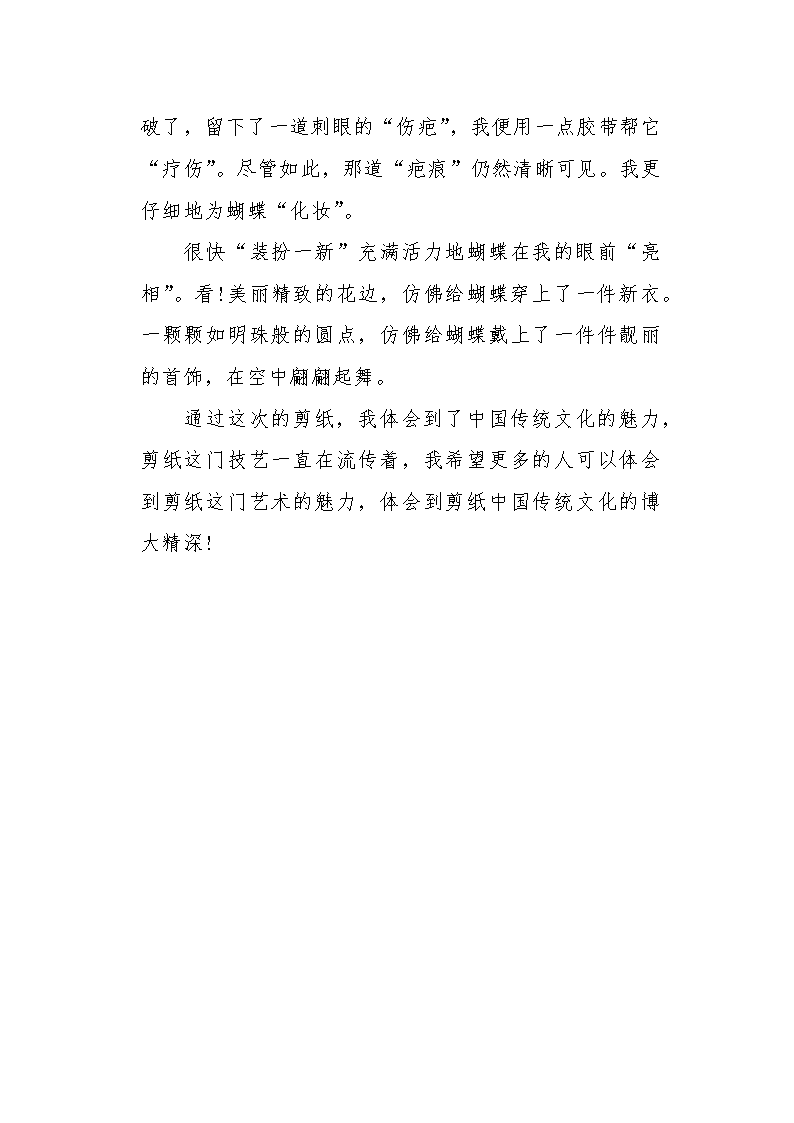 破了，留下了一道刺眼的“伤疤”，我便用一点胶带帮它“疗伤”。尽管如此，那道“疤痕”仍然清晰可见。我更仔细地为蝴蝶“化妆”。

很快“装扮一新”充满活力地蝴蝶在我的眼前“亮相”。看!美丽精致的花边，仿佛给蝴蝶穿上了一件新衣。一颗颗如明珠般的圆点，仿佛给蝴蝶戴上了一件件靓丽的首饰，在空中翩翩起舞。

通过这次的剪纸，我体会到了中国传统文化的魅力，剪纸这门技艺一直在流传着，我希望更多的人可以体会到剪纸这门艺术的魅力，体会到剪纸中国传统文化的博大精深!